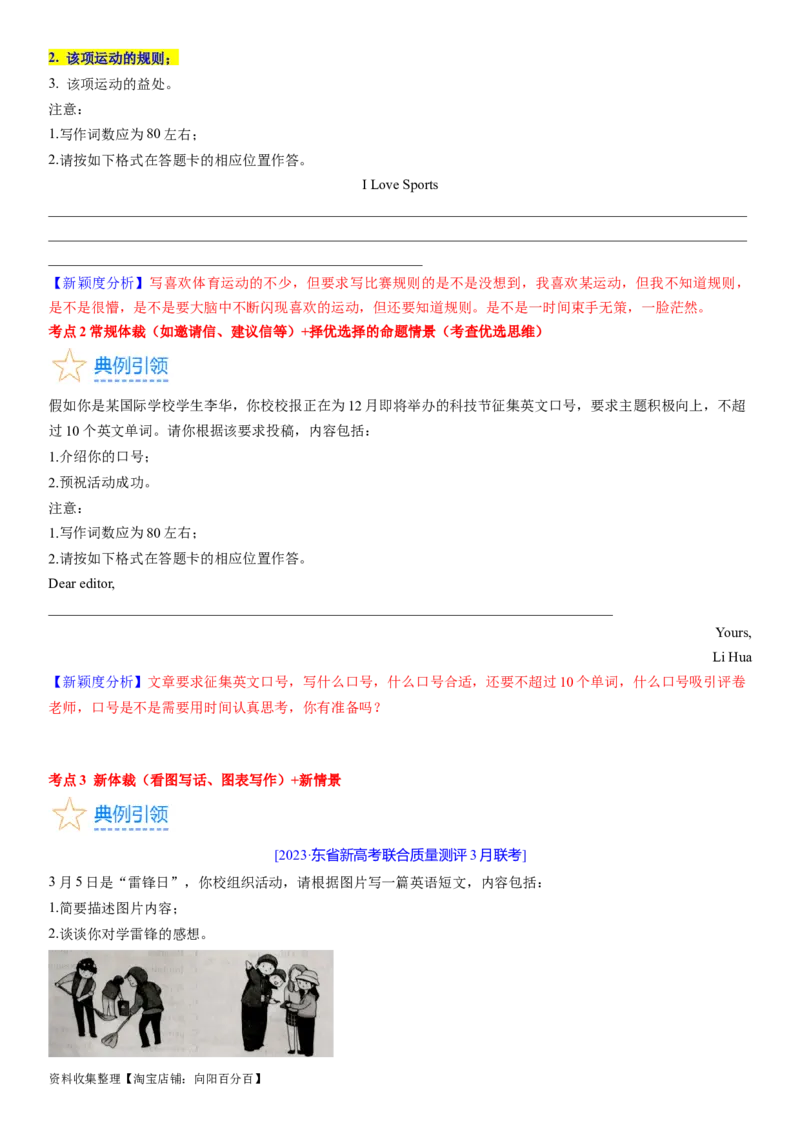 2. 该项运动的规则；
3. 该项运动的益处。
注意：
1.写作词数应为 80 左右；
2.请按如下格式在答题卡的相应位置作答。

I Love Sports

【新颖度分析】写喜欢体育运动的不少，但要求写比赛规则的是不是没想到，我喜欢某运动，但我不知道规则，是不是很懵，是不是要大脑中不断闪现喜欢的运动，但还要知道规则。是不是一时间束手无策，一脸茫然。
考点 2 常规体裁（如邀请信、建议信等）+择优选择的命题情景（考查优选思维）

典例引领

假如你是某国际学校学生李华，你校校报正在为 12 月即将举办的科技节征集英文口号，要求主题积极向上，不超过 10 个英文单词。请你根据该要求投稿，内容包括：
1.介绍你的口号；
2.预祝活动成功。
注意：
1.写作词数应为 80 左右；
2.请按如下格式在答题卡的相应位置作答。
Dear editor,

Yours,
Li Hua
【新颖度分析】文章要求征集英文口号，写什么口号，什么口号合适，还要不超过 10 个单词，什么口号吸引评卷老师，口号是不是需要用时间认真思考，你有准备吗？

考点 3 新体裁（看图写话、图表写作）+新情景

典例引领

[2023·东省新高考联合质量测评 3 月联考]
3 月 5 日是“雷锋日”，你校组织活动，请根据图片写一篇英语短文，内容包括：
1.简要描述图片内容；
2.谈谈你对学雷锋的感想。

资料收集整理【淘宝店铺：向阳百分百】